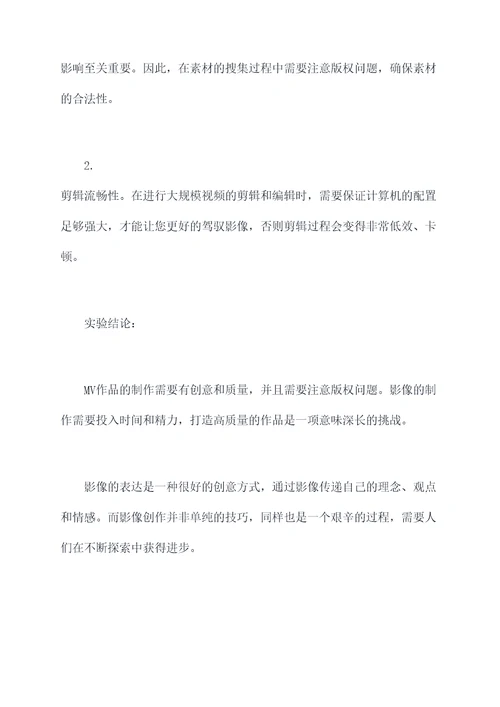 影响至关重要。因此，在素材的搜集过程中需要注意版权问题，确保素材的合法性。

2.

剪辑流畅性。在进行大规模视频的剪辑和编辑时，需要保证计算机的配置足够强大，才能让您更好的驾驭影像，否则剪辑过程会变得非常低效、卡顿。

实验结论：

MV作品的制作需要有创意和质量，并且需要注意版权问题。影像的制作需要投入时间和精力，打造高质量的作品是一项意味深长的挑战。

影像的表达是一种很好的创意方式，通过影像传递自己的理念、观点和情感。而影像创作并非单纯的技巧，同样也是一个艰辛的过程，需要人们在不断探索中获得进步。